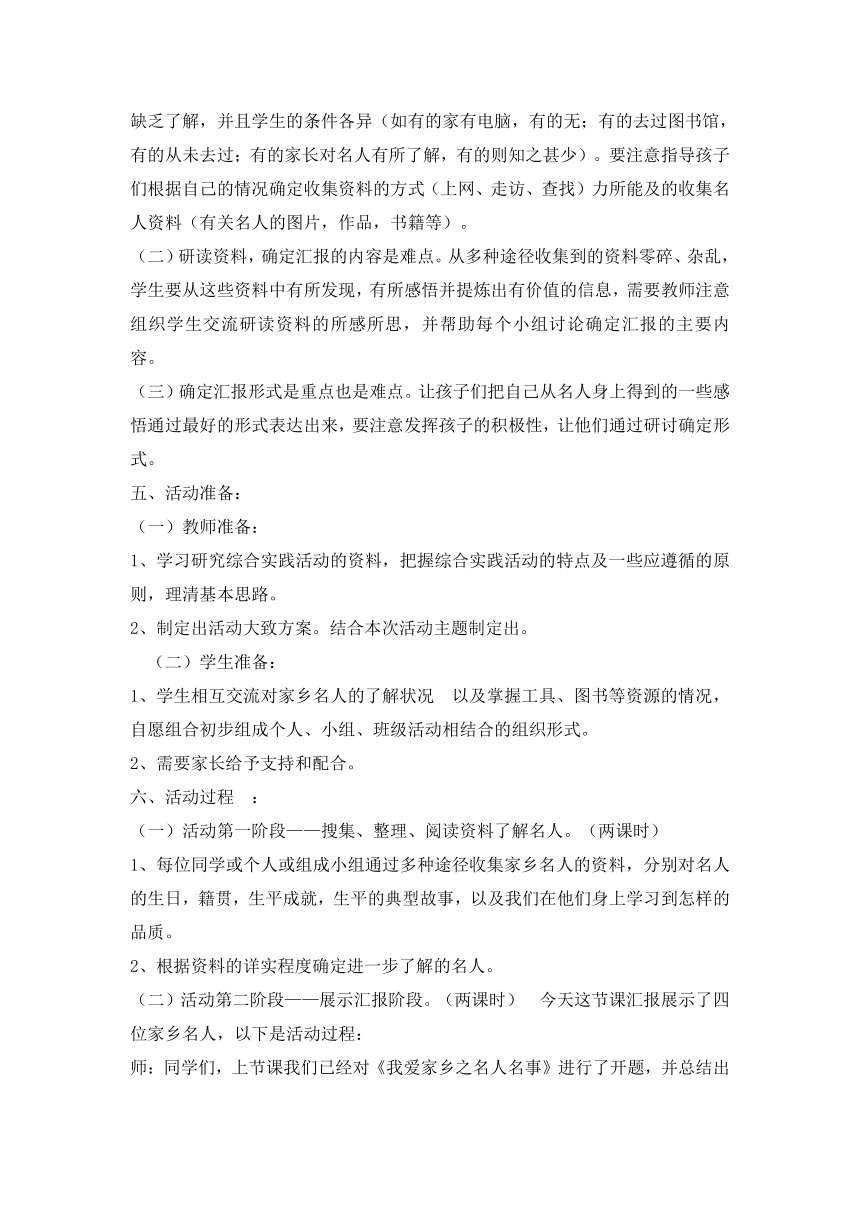 缺乏了解，并且学生的条件各异（如有的家有电脑，有的无；有的去过图书馆，有的从未去过；有的家长对名人有所了解，有的则知之甚少）。要注意指导孩子们根据自己的情况确定收集资料的方式（上网、走访、查找）力所能及的收集名人资料（有关名人的图片，作品，书籍等）。

（二）研读资料，确定汇报的内容是难点。从多种途径收集到的资料零碎、杂乱，学生要从这些资料中有所发现，有所感悟并提炼出有价值的信息，需要教师注意组织学生交流研读资料的所感所思，并帮助每个小组讨论确定汇报的主要内容。

（三）确定汇报形式是重点也是难点。让孩子们把自己从名人身上得到的一些感悟通过最好的形式表达出来，要注意发挥孩子的积极性，让他们通过研讨确定形式。

五、活动准备：

（一）教师准备：

1、学习研究综合实践活动的资料，把握综合实践活动的特点及一些应遵循的原则，理清基本思路。

2、制定出活动大致方案。结合本次活动主题制定出。

（二）学生准备：

1、学生相互交流对家乡名人的了解状况　以及掌握工具、图书等资源的情况，自愿组合初步组成个人、小组、班级活动相结合的组织形式。

2、需要家长给予支持和配合。

六、活动过程　：

（一）活动第一阶段——搜集、整理、阅读资料了解名人。（两课时）

1、每位同学或个人或组成小组通过多种途径收集家乡名人的资料，分别对名人的生日，籍贯，生平成就，生平的典型故事，以及我们在他们身上学习到怎样的品质。

2、根据资料的详实程度确定进一步了解的名人。

（二）活动第二阶段——展示汇报阶段。（两课时）　今天这节课汇报展示了四位家乡名人，以下是活动过程：

师：同学们，上节课我们已经对《我爱家乡之名人名事》进行了开题，并总结出